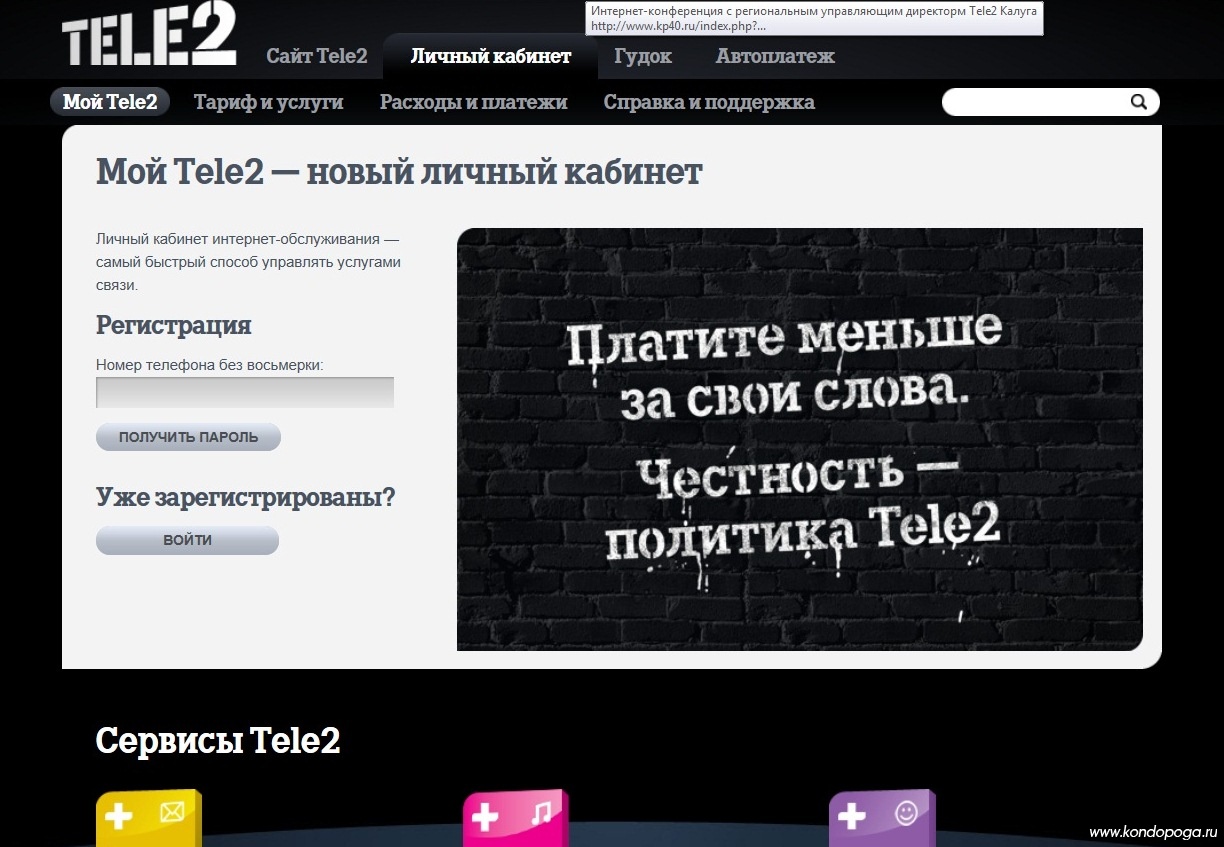 TELE2

Интернет-конференция с региональным управляющим директорм Tele2 Калуга
http://www.kp40.ru/index.php?...

Сайт Tele2 Личный кабинет Гудок Автоплатеж

Мой Tele2 Тариф и услуги Расходы и платежи Справка и поддержка

Мой Tele2 — новый личный кабинет

Личный кабинет интернет-обслуживания — самый быстрый способ управлять услугами связи.

Регистрация

Номер телефона без восьмерки:

ПОЛУЧИТЬ ПАРОЛЬ

Уже зарегистрированы?

ВОЙТИ

Платите меньше за свои слова.

Честность — политика Tele2

Сервисы Tele2

www.kondopoga.ru